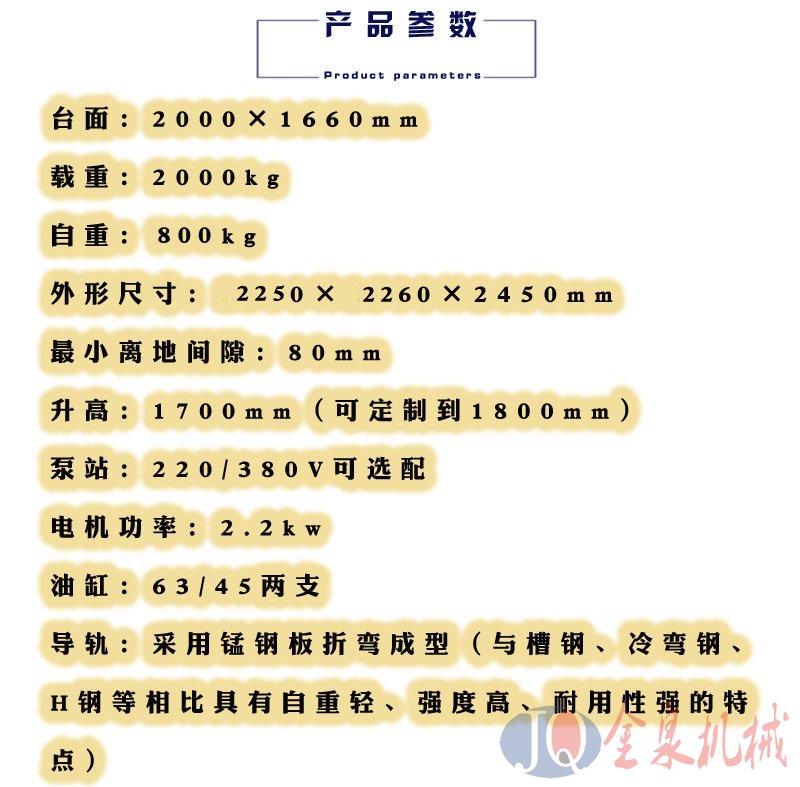 产品参数

Product parameters

台面：2000×1660mm

载重：2000kg

自重：800kg

外形尺寸：2250×2260×2450mm

最小离地间隙：80mm

升高：1700mm（可定制到1800mm）

泵站：220/380V可选配

电机功率：2.2kw

油缸：63/45两支

导轨：采用锰钢板折弯成型（与槽钢、冷弯钢、H钢等相比具有自重轻、强度高、耐用性强的特点）

JQ 金泉机械